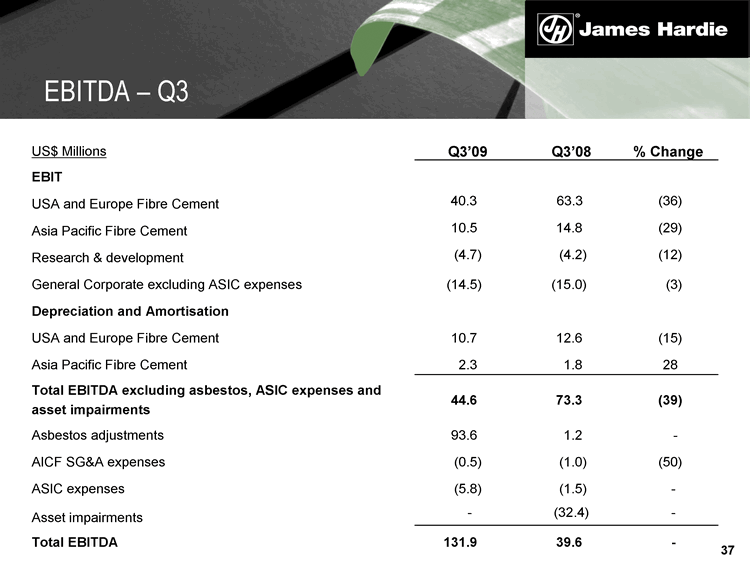 James Hardie

EBITDA – Q3

| US$ Millions | Q3'09 | Q3'08 | % Change |
|---|---|---|---|
| EBIT | | | |
| USA and Europe Fibre Cement | 40.3 | 63.3 | (36) |
| Asia Pacific Fibre Cement | 10.5 | 14.8 | (29) |
| Research & development | (4.7) | (4.2) | (12) |
| General Corporate excluding ASIC expenses | (14.5) | (15.0) | (3) |
| Depreciation and Amortisation | | | |
| USA and Europe Fibre Cement | 10.7 | 12.6 | (15) |
| Asia Pacific Fibre Cement | 2.3 | 1.8 | 28 |
| Total EBITDA excluding asbestos, ASIC expenses and asset impairments | 44.6 | 73.3 | (39) |
| Asbestos adjustments | 93.6 | 1.2 | - |
| AICF SG&A expenses | (0.5) | (1.0) | (50) |
| ASIC expenses | (5.8) | (1.5) | - |
| Asset impairments | - | (32.4) | - |
| Total EBITDA | 131.9 | 39.6 | - |

37